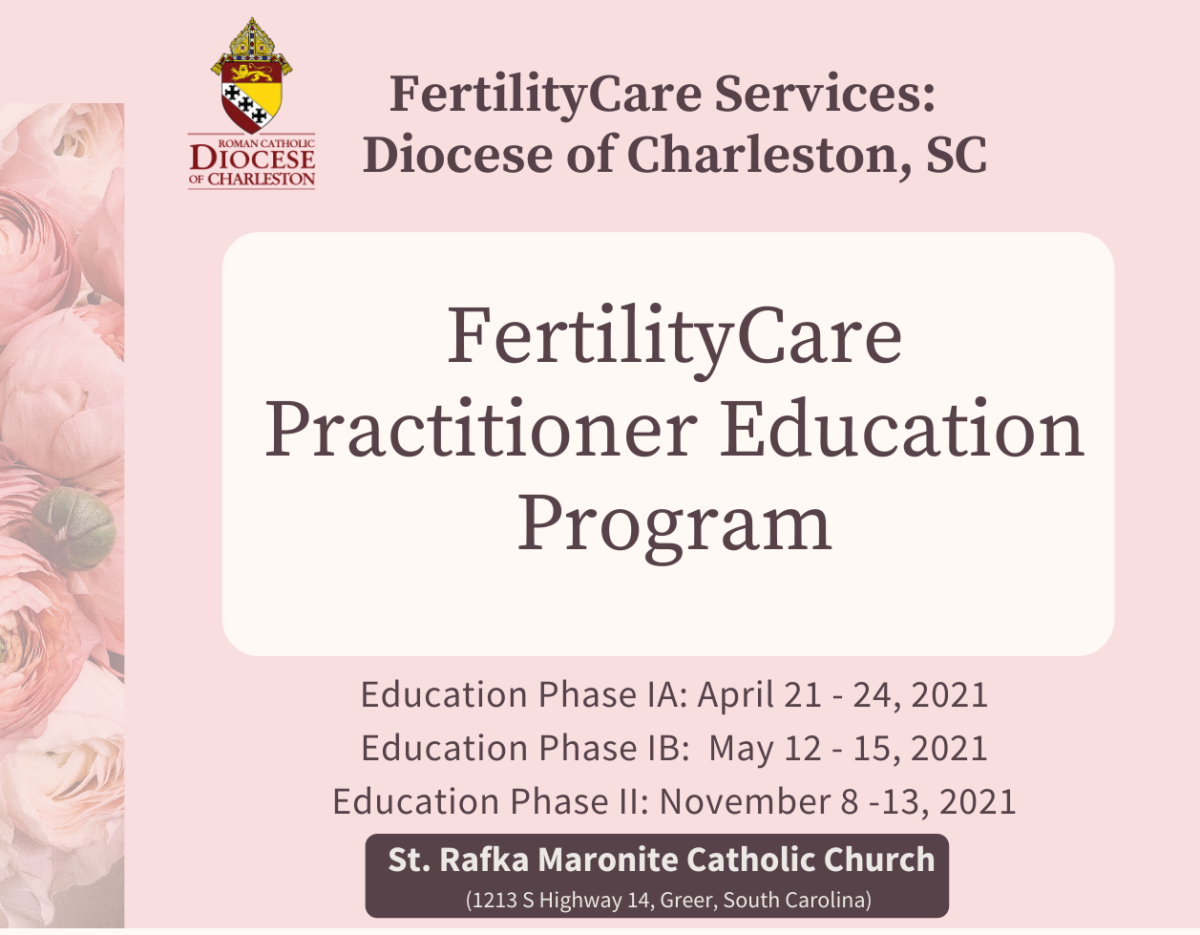 ROMAN CATHOLIC
DIOCESE
OF CHARLESTON

FertilityCare Services:
Diocese of Charleston, SC

FertilityCare Practitioner Education Program

Education Phase IA: April 21 - 24, 2021
Education Phase IB: May 12 - 15, 2021
Education Phase II: November 8 -13, 2021

St. Rafka Maronite Catholic Church
(1213 S Highway 14, Greer, South Carolina)